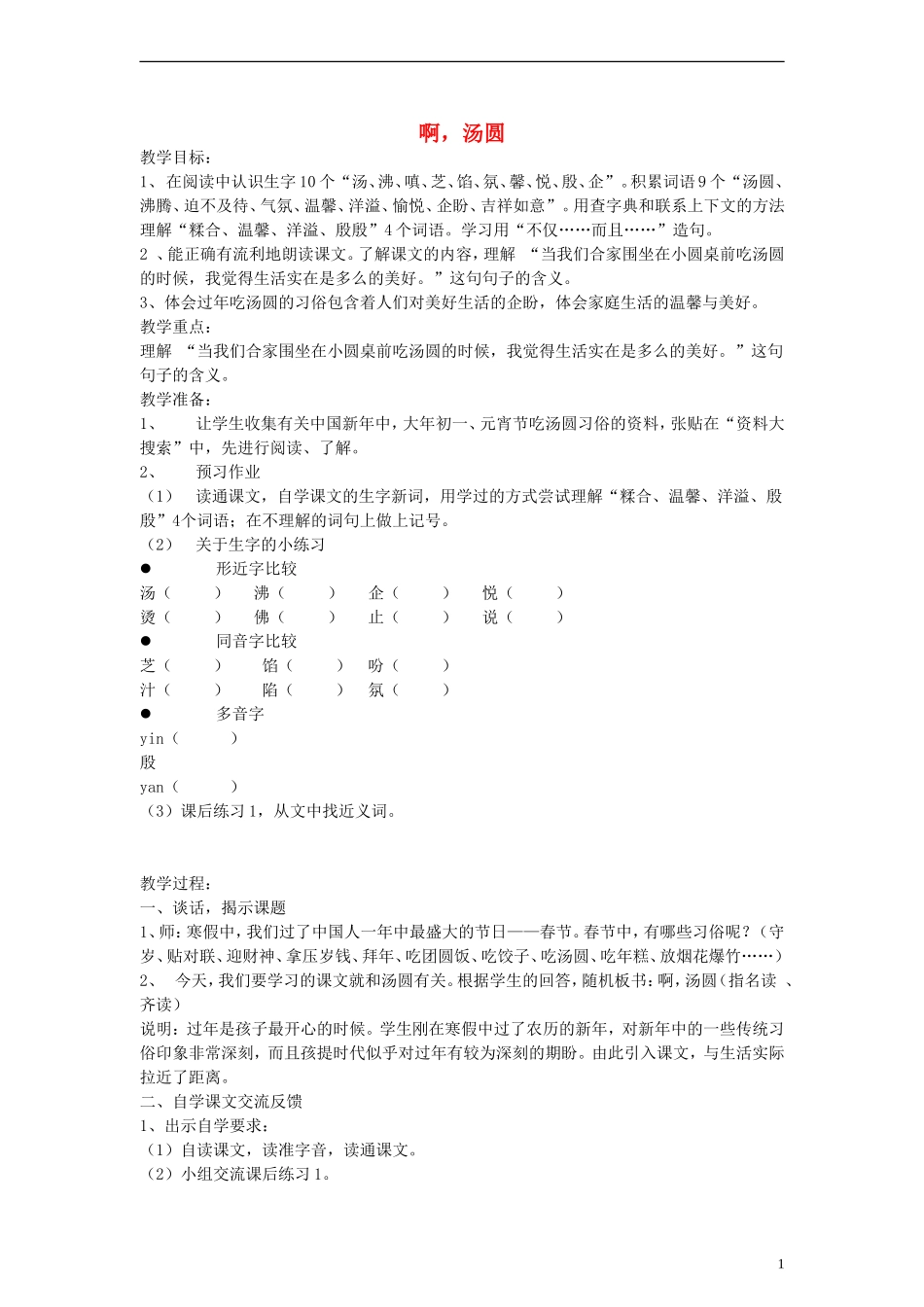 啊，汤圆

教学目标：
1、在阅读中认识生字10个“汤、沸、嗔、芝、馅、氛、馨、悦、殷、企”。积累词语9个“汤圆、沸腾、迫不及待、气氛、温馨、洋溢、愉悦、企盼、吉祥如意”。用查字典和联系上下文的方法理解“糅合、温馨、洋溢、殷殷”4个词语。学习用“不仅……而且……”造句。
2 、能正确有流利地朗读课文。了解课文的内容，理解 “当我们合家围坐在小圆桌前吃汤圆的时候，我觉得生活实在是多么的美好。”这句句子的含义。
3、体会过年吃汤圆的习俗包含着人们对美好生活的企盼，体会家庭生活的温馨与美好。
教学重点：
理解 “当我们合家围坐在小圆桌前吃汤圆的时候，我觉得生活实在是多么的美好。”这句句子的含义。
教学准备：
1、 让学生收集有关中国新年中，大年初一、元宵节吃汤圆习俗的资料，张贴在“资料大搜索”中，先进行阅读、了解。
2、 预习作业
（1） 读通课文，自学课文的生字新词，用学过的方式尝试理解“糅合、温馨、洋溢、殷殷”4个词语；在不理解的词句上做上记号。
（2） 关于生字的小练习
● 形近字比较
汤（ ） 沸（ ） 企（ ） 悦（ ）
烫（ ） 佛（ ） 止（ ） 说（ ）
● 同音字比较
芝（ ） 馅（ ） 吩（ ）
汁（ ） 陷（ ） 氛（ ）
● 多音字
yin（ ）
殷
yan（ ）
（3）课后练习1，从文中找近义词。

教学过程：
一、谈话，揭示课题
1、师：寒假中，我们过了中国人一年中最盛大的节日——春节。春节中，有哪些习俗呢？（守岁、贴对联、迎财神、拿压岁钱、拜年、吃团圆饭、吃饺子、吃汤圆、吃年糕、放烟花爆竹……）
2、 今天，我们要学习的课文就和汤圆有关。根据学生的回答，随机板书：啊，汤圆（指名读 、齐读）
说明：过年是孩子最开心的时候。学生刚在寒假中过了农历的新年，对新年中的一些传统习俗印象非常深刻，而且孩提时代似乎对过年有较为深刻的期盼。由此引入课文，与生活实际拉近了距离。
二、自学课文交流反馈
1、出示自学要求：
（1）自读课文，读准字音，读通课文。
（2）小组交流课后练习1。

1